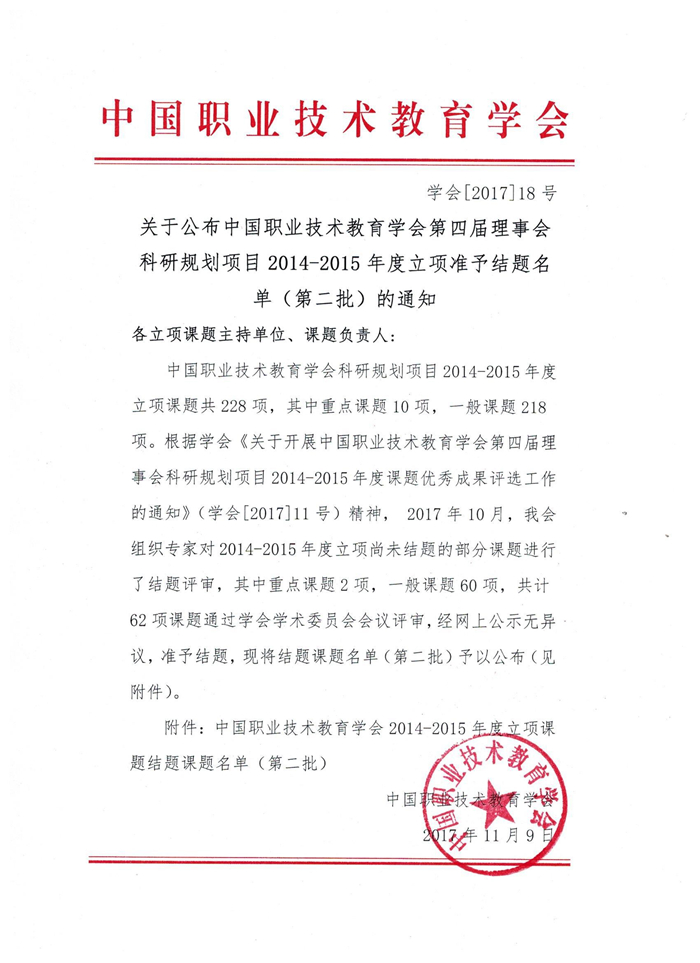 中国职业技术教育学会

学会[2017]18号

关于公布中国职业技术教育学会第四届理事会科研规划项目2014-2015年度立项准予结题名单（第二批）的通知

各立项课题主持单位、课题负责人：

中国职业技术教育学会科研规划项目2014-2015年度立项课题共228项，其中重点课题10项，一般课题218项。根据学会《关于开展中国职业技术教育学会第四届理事会科研规划项目2014-2015年度课题优秀成果评选工作的通知》（学会[2017]11号）精神，2017年10月，我会组织专家对2014-2015年度立项尚未结题的部分课题进行了结题评审，其中重点课题2项，一般课题60项，共计62项课题通过学会学术委员会会议评审，经网上公示无异议，准予结题，现将结题课题名单（第二批）予以公布（见附件）。

附件：中国职业技术教育学会2014-2015年度立项课题结题课题名单（第二批）

中国职业技术教育学会

2017年11月9日

中国职业技术教育学会